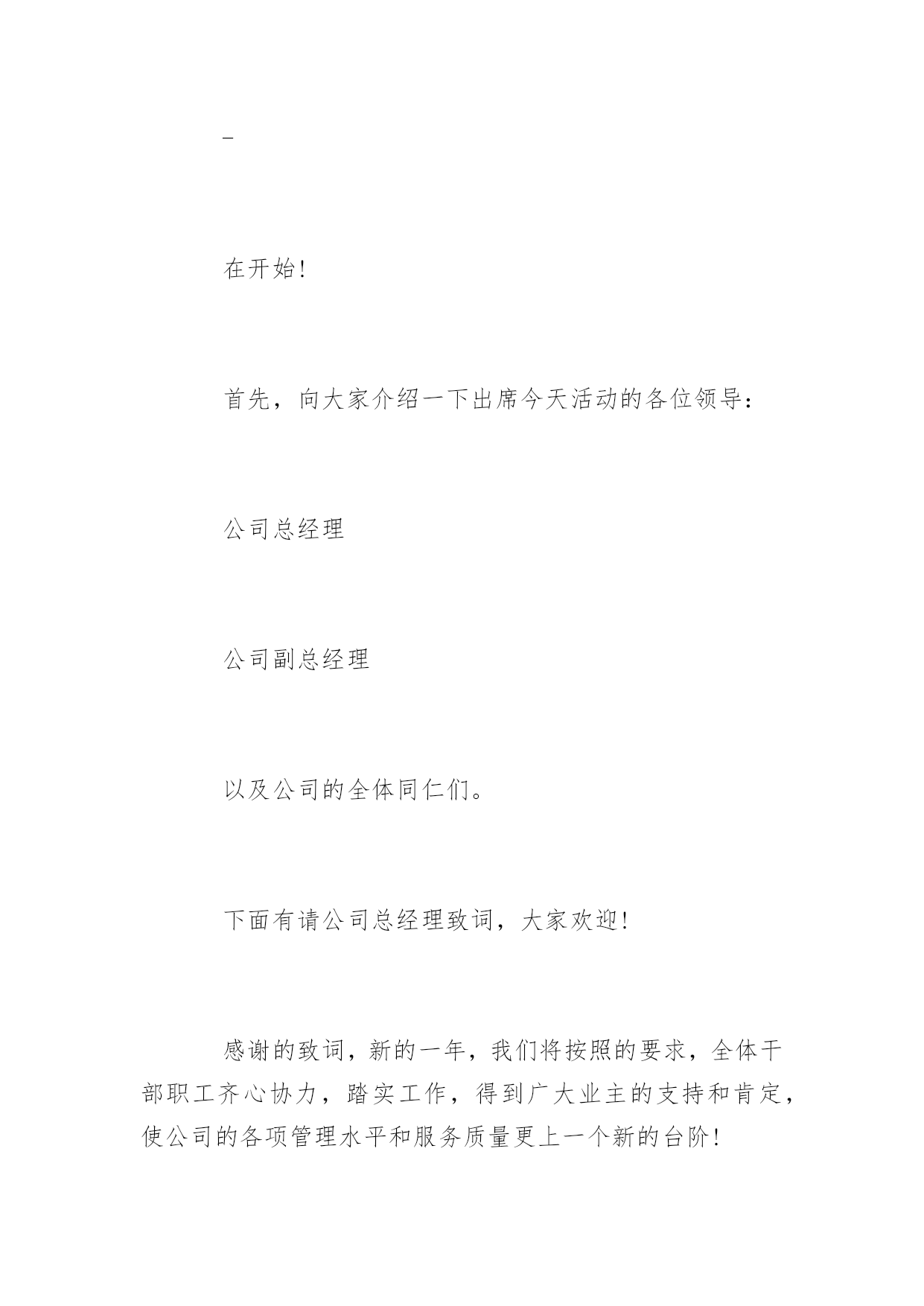 _

在开始!

首先，向大家介绍一下出席今天活动的各位领导：

公司总经理

公司副总经理

以及公司的全体同仁们。

下面有请公司总经理致词，大家欢迎!

感谢的致词，新的一年，我们将按照的要求，全体干部职工齐心协力，踏实工作，得到广大业主的支持和肯定，使公司的各项管理水平和服务质量更上一个新的台阶!